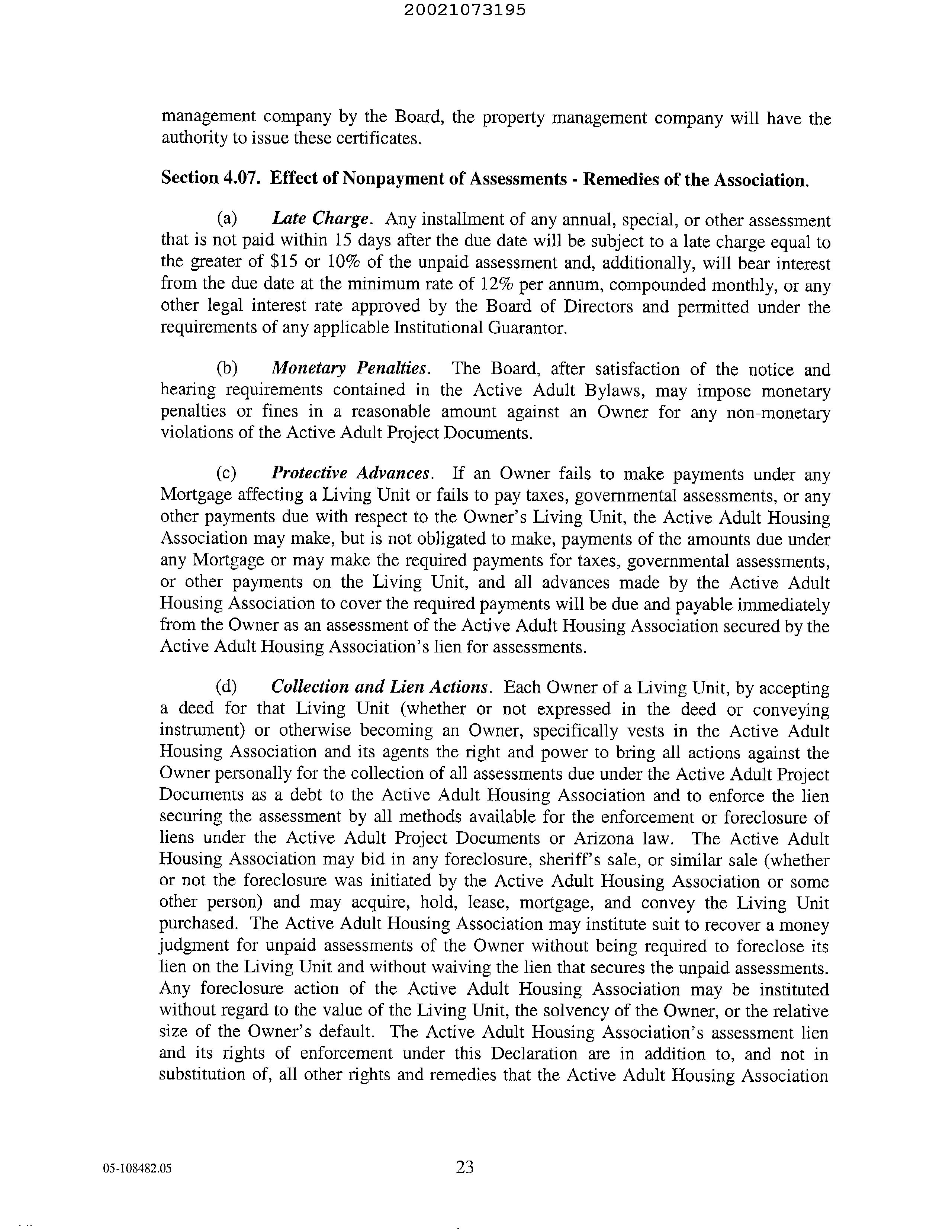 20021073195

management company by the Board, the property management company will have the authority to issue these certificates.

Section 4.07. Effect of Nonpayment of Assessments - Remedies of the Association.

(a) Late Charge. Any installment of any annual, special, or other assessment that is not paid within 15 days after the due date will be subject to a late charge equal to the greater of \$15 or 10% of the unpaid assessment and, additionally, will bear interest from the due date at the minimum rate of 12% per annum, compounded monthly, or any other legal interest rate approved by the Board of Directors and permitted under the requirements of any applicable Institutional Guarantor.

(b) Monetary Penalties. The Board, after satisfaction of the notice and hearing requirements contained in the Active Adult Bylaws, may impose monetary penalties or fines in a reasonable amount against an Owner for any non-monetary violations of the Active Adult Project Documents.

(c) Protective Advances. If an Owner fails to make payments under any Mortgage affecting a Living Unit or fails to pay taxes, governmental assessments, or any other payments due with respect to the Owner's Living Unit, the Active Adult Housing Association may make, but is not obligated to make, payments of the amounts due under any Mortgage or may make the required payments for taxes, governmental assessments, or other payments on the Living Unit, and all advances made by the Active Adult Housing Association to cover the required payments will be due and payable immediately from the Owner as an assessment of the Active Adult Housing Association secured by the Active Adult Housing Association's lien for assessments.

(d) Collection and Lien Actions. Each Owner of a Living Unit, by accepting a deed for that Living Unit (whether or not expressed in the deed or conveying instrument) or otherwise becoming an Owner, specifically vests in the Active Adult Housing Association and its agents the right and power to bring all actions against the Owner personally for the collection of all assessments due under the Active Adult Project Documents as a debt to the Active Adult Housing Association and to enforce the lien securing the assessment by all methods available for the enforcement or foreclosure of liens under the Active Adult Project Documents or Arizona law. The Active Adult Housing Association may bid in any foreclosure, sheriff's sale, or similar sale (whether or not the foreclosure was initiated by the Active Adult Housing Association or some other person) and may acquire, hold, lease, mortgage, and convey the Living Unit purchased. The Active Adult Housing Association may institute suit to recover a money judgment for unpaid assessments of the Owner without being required to foreclose its lien on the Living Unit and without waiving the lien that secures the unpaid assessments. Any foreclosure action of the Active Adult Housing Association may be instituted without regard to the value of the Living Unit, the solvency of the Owner, or the relative size of the Owner's default. The Active Adult Housing Association's assessment lien and its rights of enforcement under this Declaration are in addition to, and not in substitution of, all other rights and remedies that the Active Adult Housing Association

05-108482.05

23